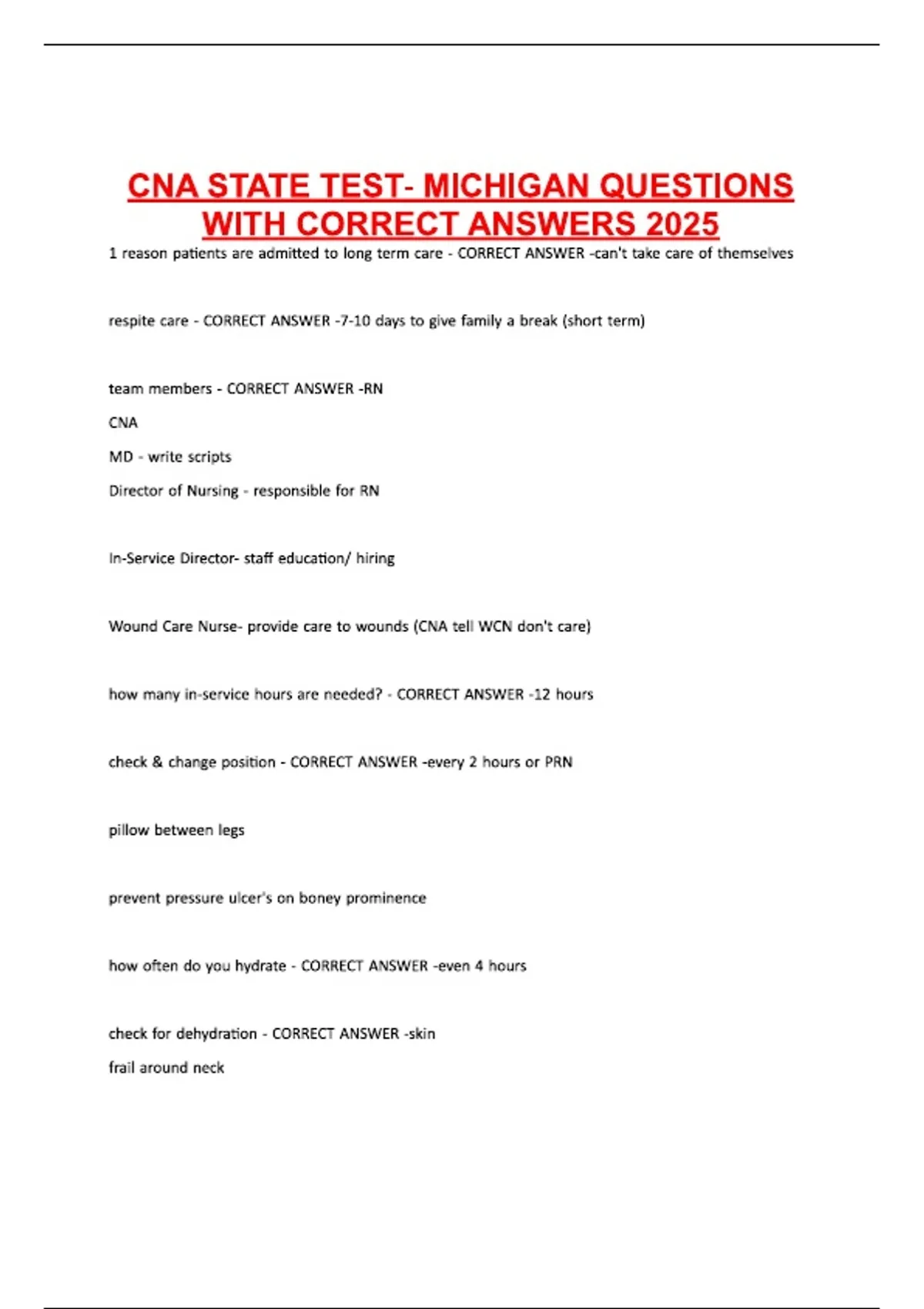 CNA STATE TEST- MICHIGAN QUESTIONS WITH CORRECT ANSWERS 2025

1 reason patients are admitted to long term care - CORRECT ANSWER -can't take care of themselves

respite care - CORRECT ANSWER -7-10 days to give family a break (short term)

team members - CORRECT ANSWER -RN

CNA

MD - write scripts

Director of Nursing - responsible for RN

In-Service Director- staff education/ hiring

Wound Care Nurse- provide care to wounds (CNA tell WCN don't care)

how many in-service hours are needed? - CORRECT ANSWER -12 hours

check & change position - CORRECT ANSWER -every 2 hours or PRN

pillow between legs

prevent pressure ulcer's on boney prominence

how often do you hydrate - CORRECT ANSWER -even 4 hours

check for dehydration - CORRECT ANSWER -skin

frail around neck